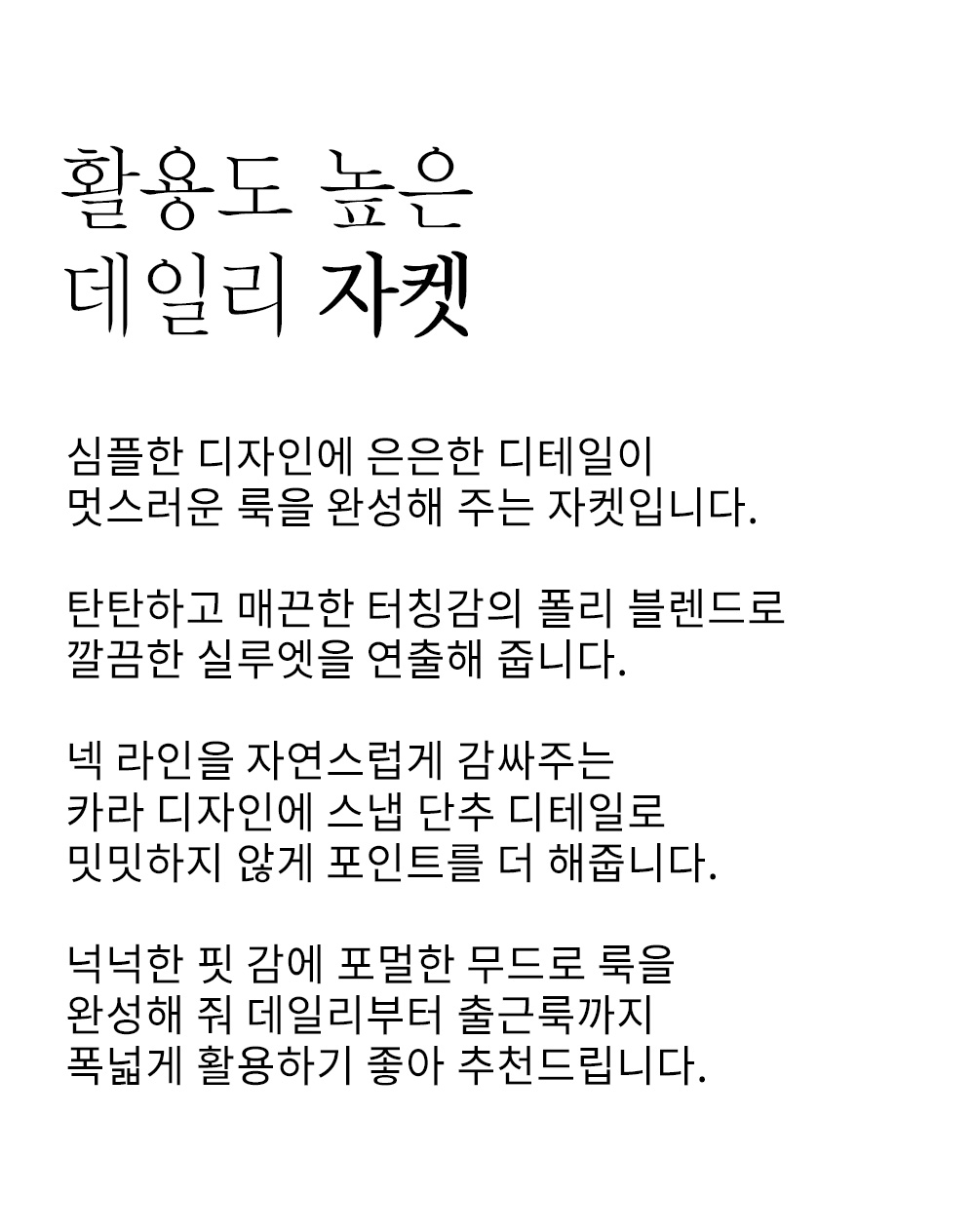 활용도 높은
데일리 자켓

심플한 디자인에 은은한 디테일이
멋스러운 룩을 완성해 주는 자켓입니다.

탄탄하고 매끈한 터칭감의 폴리 블렌드로
깔끔한 실루엣을 연출해 줍니다.

넥 라인을 자연스럽게 감싸주는
카라 디자인에 스냅 단추 디테일로
밋밋하지 않게 포인트를 더 해줍니다.

넉넉한 핏 감에 포멀한 무드로 룩을
완성해 줘 데일리부터 출근룩까지
폭넓게 활용하기 좋아 추천드립니다.